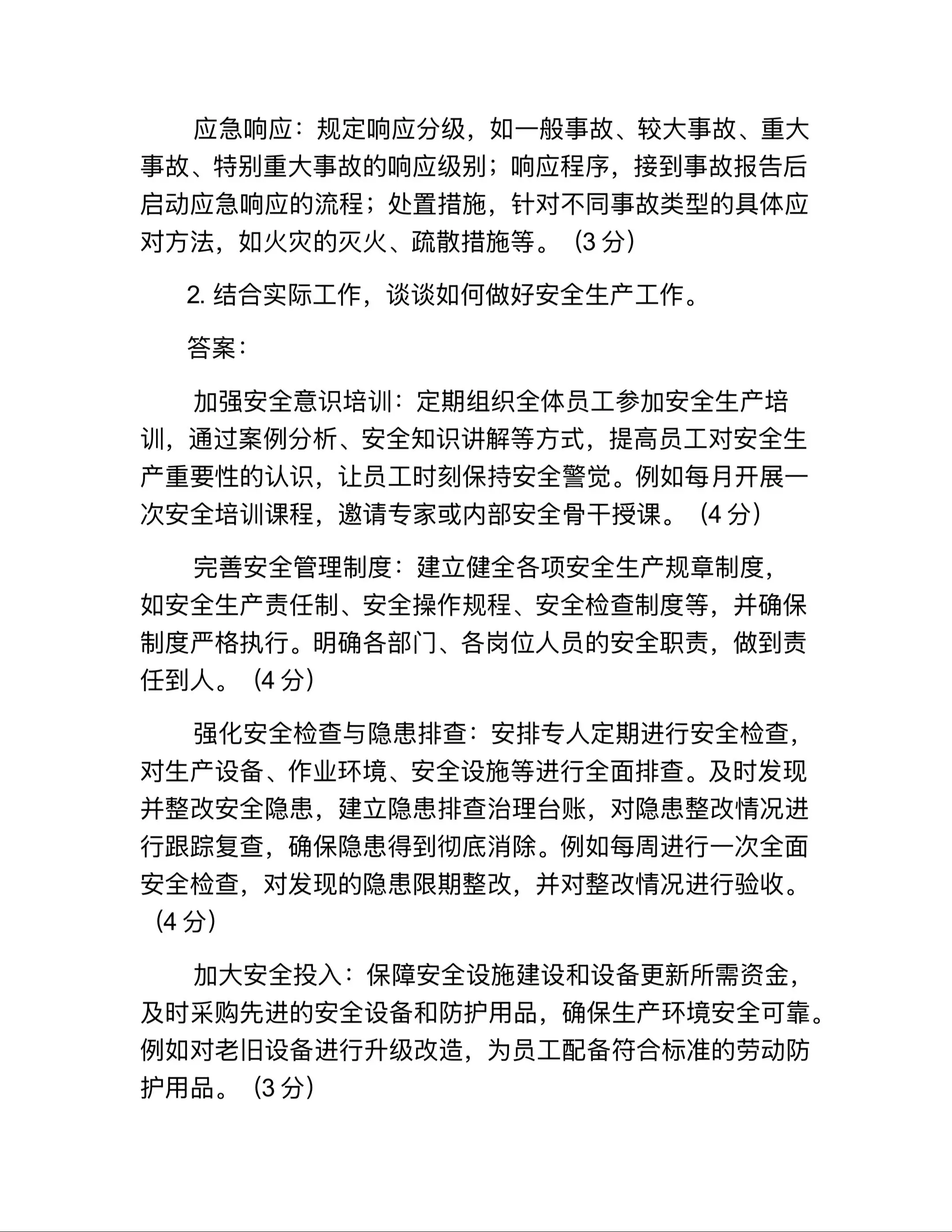 应急响应：规定响应分级，如一般事故、较大事故、重大事故、特别重大事故的响应级别；响应程序，接到事故报告后启动应急响应的流程；处置措施，针对不同事故类型的具体应对方法，如火灾的灭火、疏散措施等。（3 分）

2. 结合实际工作，谈谈如何做好安全生产工作。

答案：

加强安全意识培训：定期组织全体员工参加安全生产培训，通过案例分析、安全知识讲解等方式，提高员工对安全生产重要性的认识，让员工时刻保持安全警觉。例如每月开展一次安全培训课程，邀请专家或内部安全骨干授课。（4 分）

完善安全管理制度：建立健全各项安全生产规章制度，如安全生产责任制、安全操作规程、安全检查制度等，并确保制度严格执行。明确各部门、各岗位人员的安全职责，做到责任到人。（4 分）

强化安全检查与隐患排查：安排专人定期进行安全检查，对生产设备、作业环境、安全设施等进行全面排查。及时发现并整改安全隐患，建立隐患排查治理台账，对隐患整改情况进行跟踪复查，确保隐患得到彻底消除。例如每周进行一次全面安全检查，对发现的隐患限期整改，并对整改情况进行验收。（4 分）

加大安全投入：保障安全设施建设和设备更新所需资金，及时采购先进的安全设备和防护用品，确保生产环境安全可靠。例如对老旧设备进行升级改造，为员工配备符合标准的劳动防护用品。（3 分）